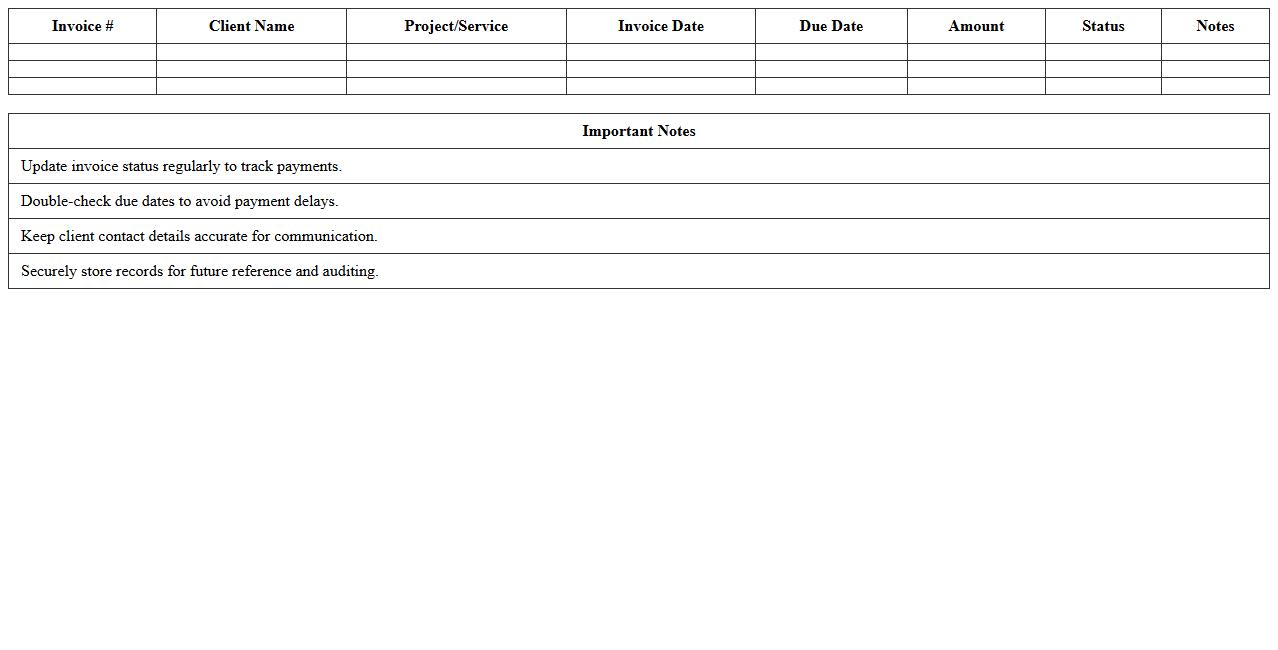 | Invoice # | Client Name | Project/Service | Invoice Date | Due Date | Amount | Status | Notes |
|---|---|---|---|---|---|---|---|
| | | | | | | | |
| | | | | | | | |
| | | | | | | | |

| Important Notes |
|---|
| Update invoice status regularly to track payments. |
| Double-check due dates to avoid payment delays. |
| Keep client contact details accurate for communication. |
| Securely store records for future reference and auditing. |